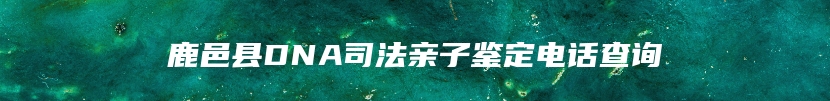 鹿邑县DNA司法亲子鉴定电话查询